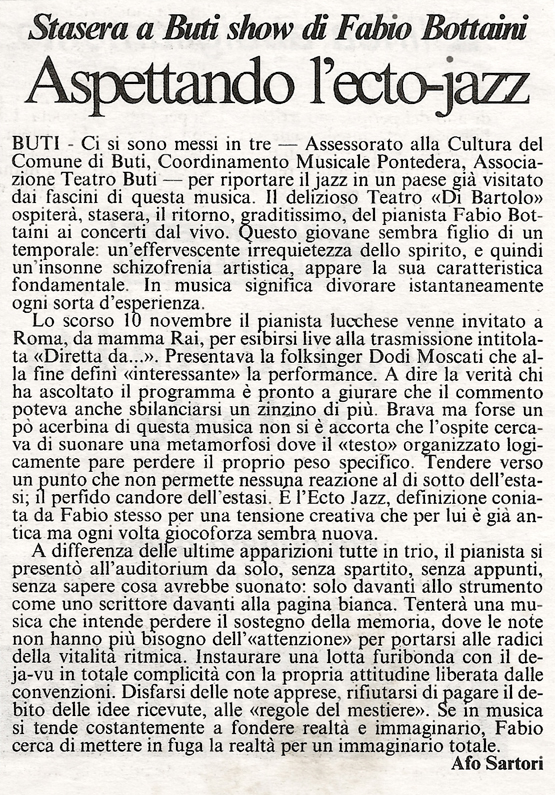 Stasera a Buti show di Fabio Bottaini

Aspettando l'ecto-jazz

BUTI - Ci si sono messi in tre — Assessorato alla Cultura del Comune di Buti, Coordinamento Musicale Pontedera, Associazione Teatro Buti — per riportare il jazz in un paese già visitato dai fascini di questa musica. Il delizioso Teatro «Di Bartolo» ospiterà, stasera, il ritorno, graditissimo, del pianista Fabio Bottaini ai concerti dal vivo. Questo giovane sembra figlio di un temporale: un'effervescente irrequietezza dello spirito, e quindi un'insonne schizofrenia artistica, appare la sua caratteristica fondamentale. In musica significa divorare istantaneamente ogni sorta d'esperienza.

Lo scorso 10 novembre il pianista lucchese venne invitato a Roma, da mamma Rai, per esibirsi live alla trasmissione intitolata «Diretta da...». Presentava la folksinger Dodi Moscati che alla fine definì «interessante» la performance. A dire la verità chi ha ascoltato il programma è pronto a giurare che il commento poteva anche sbilanciarsi un zinzino di più. Brava ma forse un pò acerbina di questa musica non si è accorta che l'ospite cercava di suonare una metamorfosi dove il «testo» organizzato logicamente pare perdere il proprio peso specifico. Tendere verso un punto che non permette nessuna reazione al di sotto dell'estasi; il perfido candore dell'estasi. È l'Ecto Jazz, definizione coniata da Fabio stesso per una tensione creativa che per lui è già antica ma ogni volta giocoforza sembra nuova.

A differenza delle ultime apparizioni tutte in trio, il pianista si presentò all'auditorium da solo, senza spartito, senza appunti, senza sapere cosa avrebbe suonato: solo davanti allo strumento come uno scrittore davanti alla pagina bianca. Tenterà una musica che intende perdere il sostegno della memoria, dove le note non hanno più bisogno dell'«attenzione» per portarsi alle radici della vitalità ritmica. Instaurare una lotta furibonda con il deja-vu in totale complicità con la propria attitudine liberata dalle convenzioni. Disfarsi delle note apprese, rifiutarsi di pagare il debito delle idee ricevute, alle «regole del mestiere». Se in musica si tende costantemente a fondere realtà e immaginario, Fabio cerca di mettere in fuga la realtà per un immaginario totale.

Afo Sartori